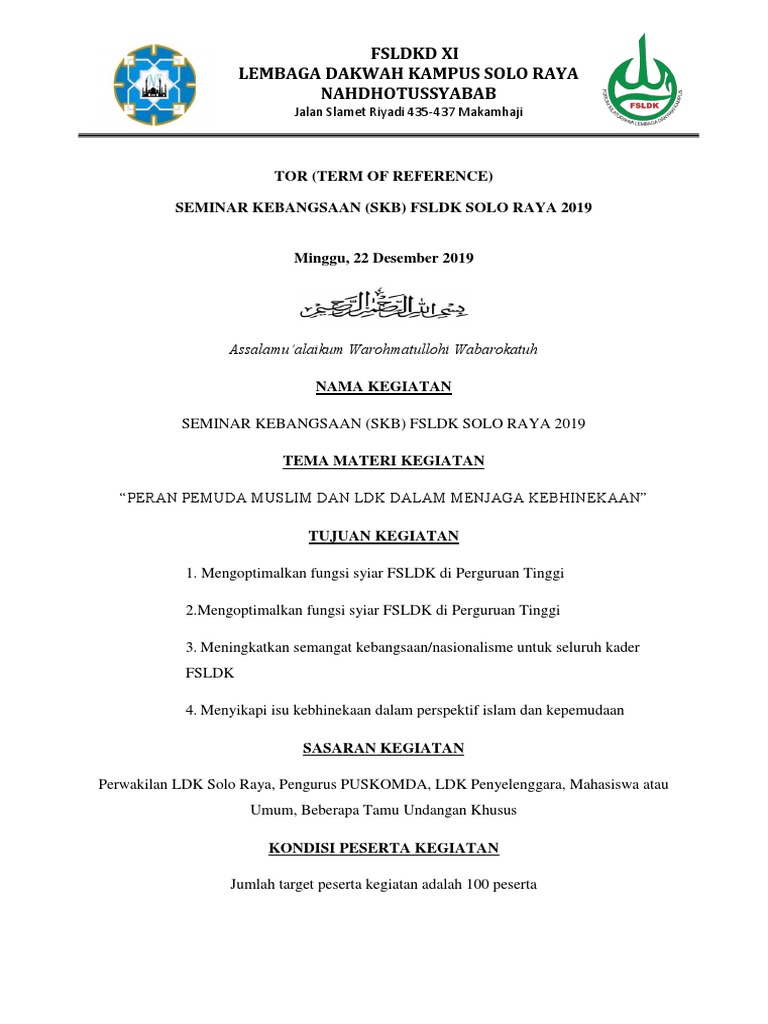 FSLDKD XI
LEMBAGA DAKWAH KAMPUS SOLO RAYA
NAHDHOTUSSYABAB
Jalan Slamet Riyadi 435-437 Makamhaji

FSLDK

TOR (TERM OF REFERENCE)

SEMINAR KEBANGSAAN (SKB) FSLDK SOLO RAYA 2019

Minggu, 22 Desember 2019

بسم الله الرحمن الرحيم

Assalamu'alaikum Warohmatullohi Wabarokatuh

NAMA KEGIATAN

SEMINAR KEBANGSAAN (SKB) FSLDK SOLO RAYA 2019

TEMA MATERI KEGIATAN

"PERAN PEMUDA MUSLIM DAN LDK DALAM MENJAGA KEBHINEKAAN"

TUJUAN KEGIATAN

1. Mengoptimalkan fungsi syiar FSLDK di Perguruan Tinggi

2.Mengoptimalkan fungsi syiar FSLDK di Perguruan Tinggi

3. Meningkatkan semangat kebangsaan/nasionalisme untuk seluruh kader FSLDK

4. Menyikapi isu kebhinekaan dalam perspektif islam dan kepemudaan

SASARAN KEGIATAN

Perwakilan LDK Solo Raya, Pengurus PUSKOMDA, LDK Penyelenggara, Mahasiswa atau Umum, Beberapa Tamu Undangan Khusus

KONDISI PESERTA KEGIATAN

Jumlah target peserta kegiatan adalah 100 peserta